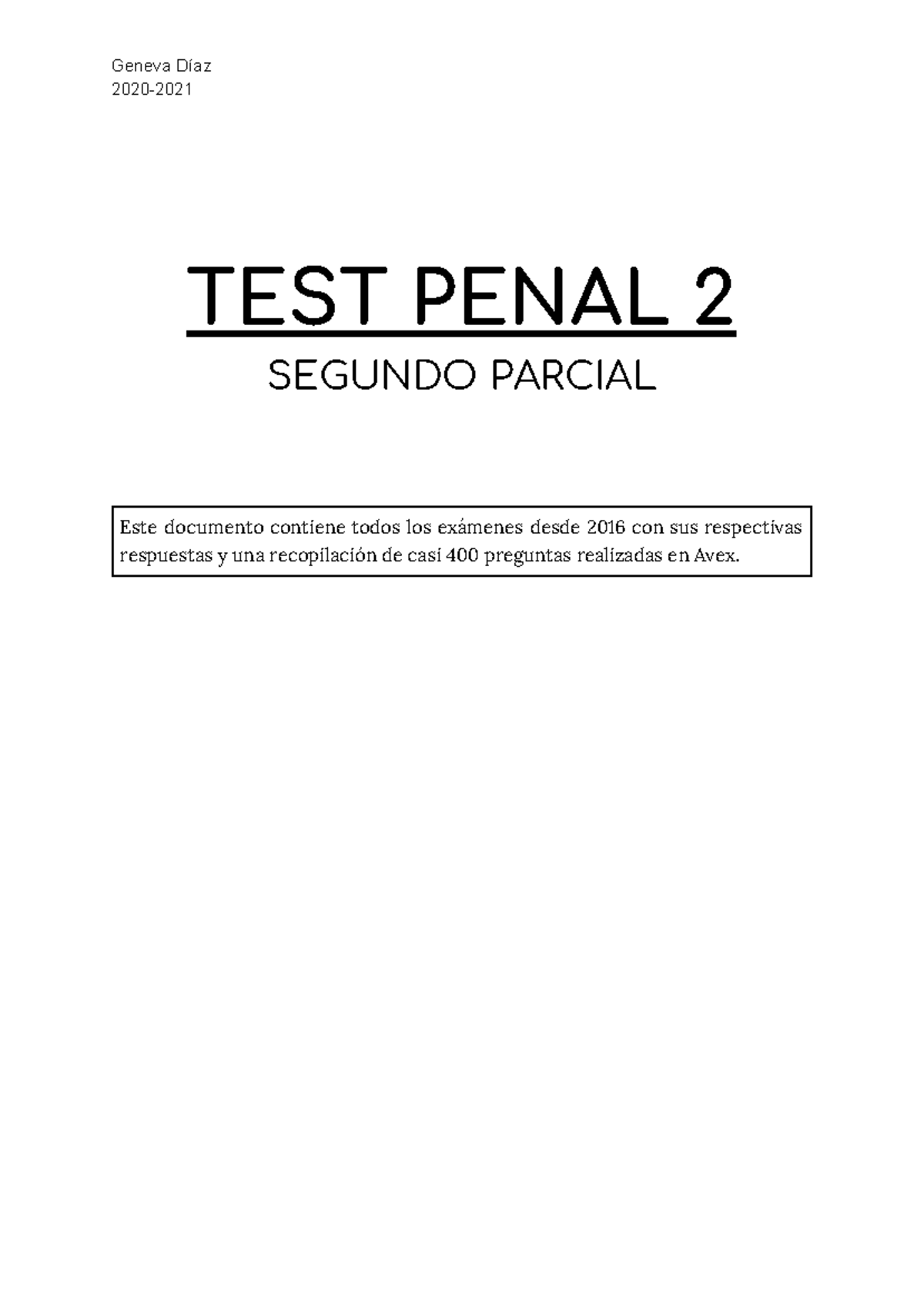 Geneva Díaz
2020-2021

TEST PENAL 2

SEGUNDO PARCIAL

Este documento contiene todos los exámenes desde 2016 con sus respectivas respuestas y una recopilación de casi 400 preguntas realizadas en Avex.